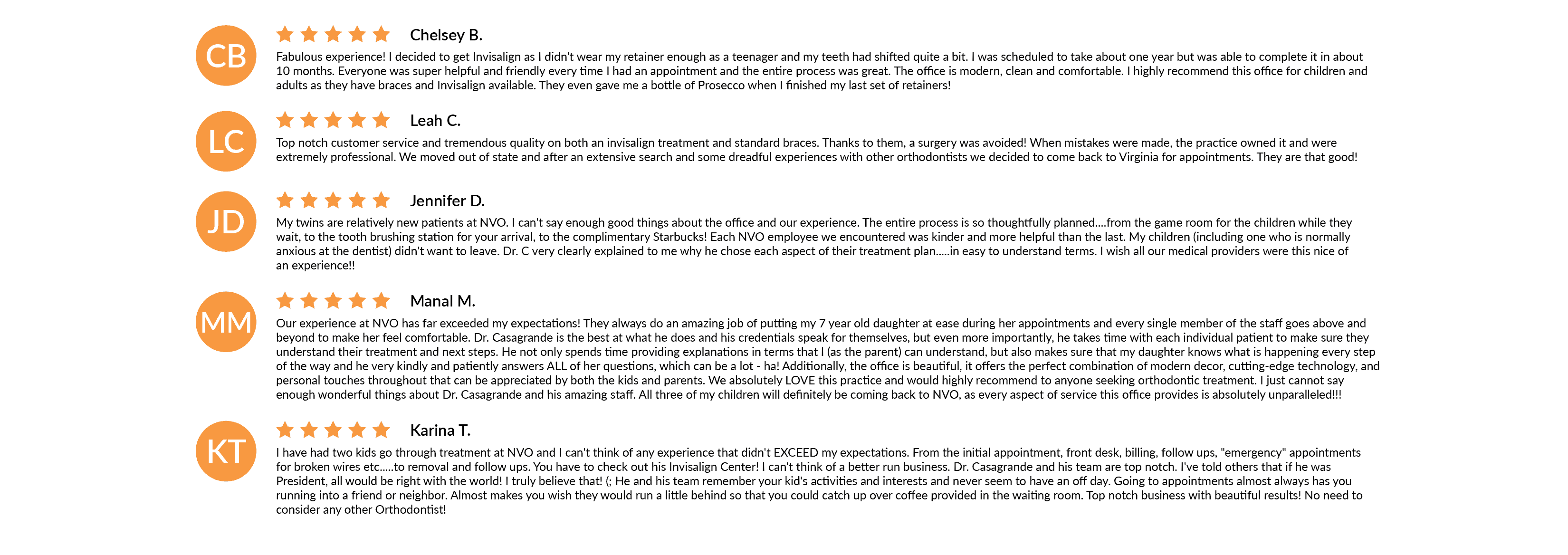 CB

Chelsey B.

Fabulous experience! I decided to get Invisalign as I didn't wear my retainer enough as a teenager and my teeth had shifted quite a bit. I was scheduled to take about one year but was able to complete it in about 10 months. Everyone was super helpful and friendly every time I had an appointment and the entire process was great. The office is modern, clean and comfortable. I highly recommend this office for children and adults as they have braces and Invisalign available. They even gave me a bottle of Prosecco when I finished my last set of retainers!

LC

Leah C.

Top notch customer service and tremendous quality on both an invisalign treatment and standard braces. Thanks to them, a surgery was avoided! When mistakes were made, the practice owned it and were extremely professional. We moved out of state and after an extensive search and some dreadful experiences with other orthodontists we decided to come back to Virginia for appointments. They are that good!

JD

Jennifer D.

My twins are relatively new patients at NVO. I can't say enough good things about the office and our experience. The entire process is so thoughtfully planned....from the game room for the children while they wait, to the tooth brushing station for your arrival, to the complimentary Starbucks! Each NVO employee we encountered was kinder and more helpful than the last. My children (including one who is normally anxious at the dentist) didn't want to leave. Dr. C very clearly explained to me why he chose each aspect of their treatment plan.....in easy to understand terms. I wish all our medical providers were this nice of an experience!!

MM

Manal M.

Our experience at NVO has far exceeded my expectations! They always do an amazing job of putting my 7 year old daughter at ease during her appointments and every single member of the staff goes above and beyond to make her feel comfortable. Dr. Casagrande is the best at what he does and his credentials speak for themselves, but even more importantly, he takes time with each individual patient to make sure they understand their treatment and next steps. He not only spends time providing explanations in terms that I (as the parent) can understand, but also makes sure that my daughter knows what is happening every step of the way and he very kindly and patiently answers ALL of her questions, which can be a lot - ha! Additionally, the office is beautiful, it offers the perfect combination of modern decor, cutting-edge technology, and personal touches throughout that can be appreciated by both the kids and parents. We absolutely LOVE this practice and would highly recommend to anyone seeking orthodontic treatment. I just cannot say enough wonderful things about Dr. Casagrande and his amazing staff. All three of my children will definitely be coming back to NVO, as every aspect of service this office provides is absolutely unparalleled!!!

KT

Karina T.

I have had two kids go through treatment at NVO and I can't think of any experience that didn't EXCEED my expectations. From the initial appointment, front desk, billing, follow ups, "emergency" appointments for broken wires etc.....to removal and follow ups. You have to check out his Invisalign Center! I can't think of a better run business. Dr. Casagrande and his team are top notch. I've told others that if he was President, all would be right with the world! I truly believe that! (; He and his team remember your kid's activities and interests and never seem to have an off day. Going to appointments almost always has you running into a friend or neighbor. Almost makes you wish they would run a little behind so that you could catch up over coffee provided in the waiting room. Top notch business with beautiful results! No need to consider any other Orthodontist!